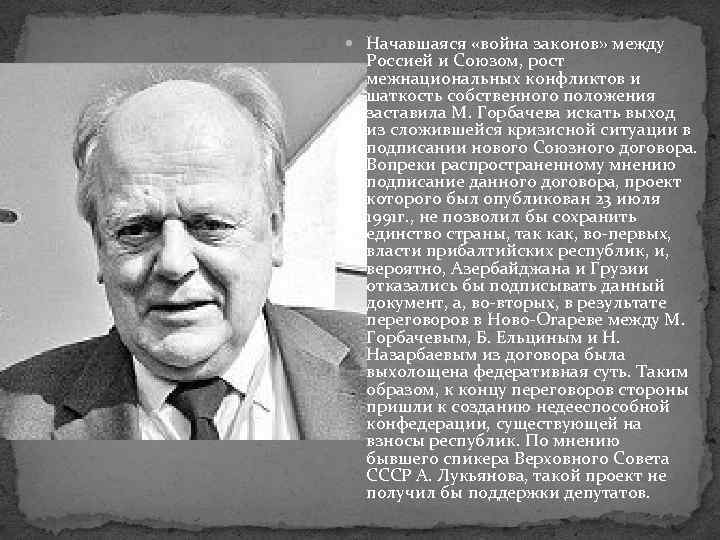 Начавшаяся «война законов» между Россией и Союзом, рост межнациональных конфликтов и шаткость собственного положения заставила М. Горбачева искать выход из сложившейся кризисной ситуации в подписании нового Союзного договора. Вопреки распространенному мнению подписание данного договора, проект которого был опубликован 23 июля 1991г., не позволил бы сохранить единство страны, так как, во-первых, власти прибалтийских республик, и, вероятно, Азербайджана и Грузии отказались бы подписывать данный документ, а, во-вторых, в результате переговоров в Ново-Огареве между М. Горбачевым, Б. Ельциным и Н. Назарбаевым из договора была выхолощена федеративная суть. Таким образом, к концу переговоров стороны пришли к созданию недееспособной конфедерации, существующей на взносы республик. По мнению бывшего спикера Верховного Совета СССР А. Лукьянова, такой проект не получил бы поддержки депутатов.